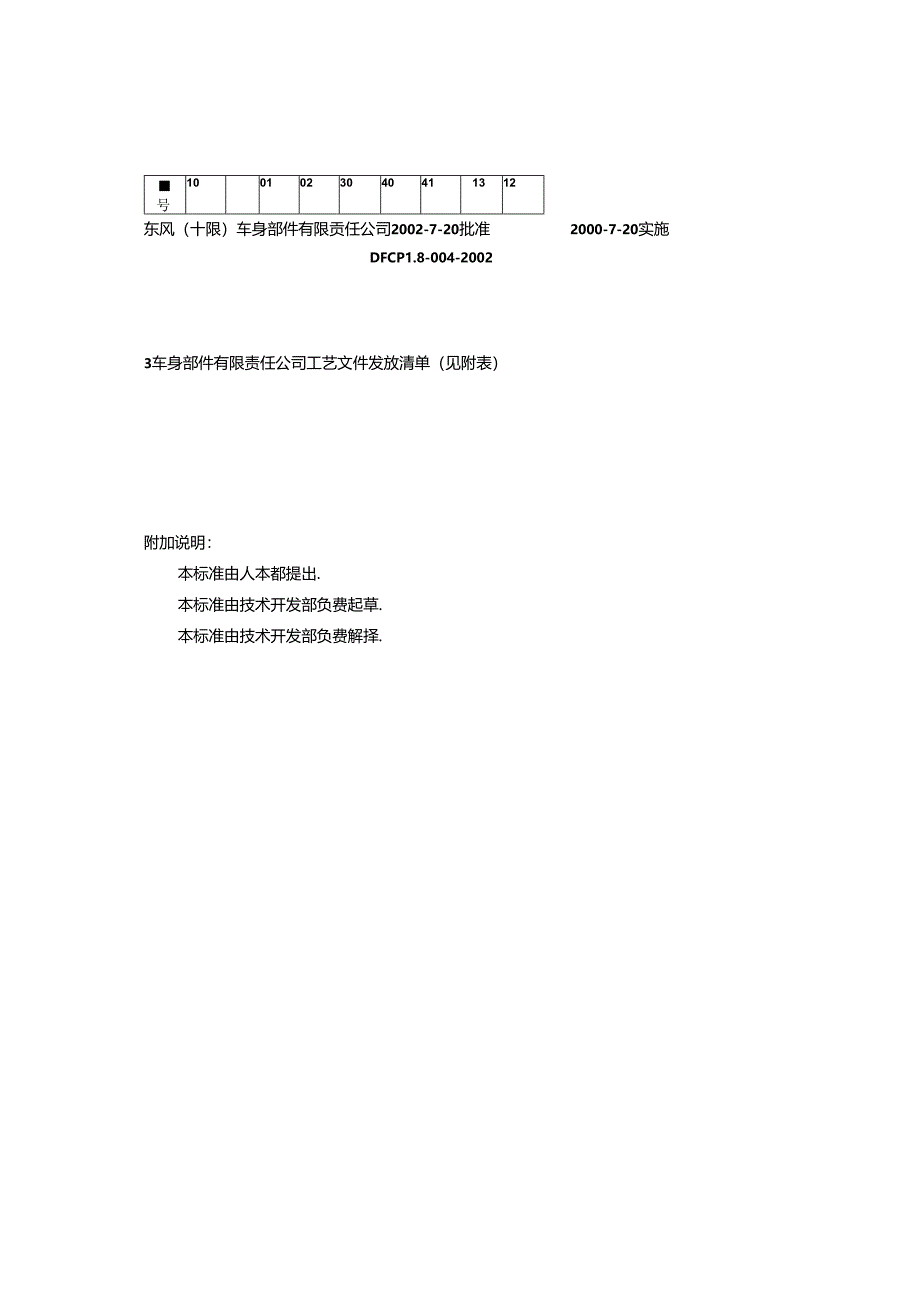 | ■ 号 | 10 |  | 01 | 02 | 30 | 40 | 41 | 13 | 12 |
|---|---|---|---|---|---|---|---|---|---|

东风（十限）车身部件有限责任公司2002-7-20批准 2000-7-20实施

DFCP1.8-004-2002

3车身部件有限责任公司工艺文件发放清单（见附表）

附加说明：

本标准由人本都提出.

本标准由技术开发部负费起草.

本标准由技术开发部负费解择.